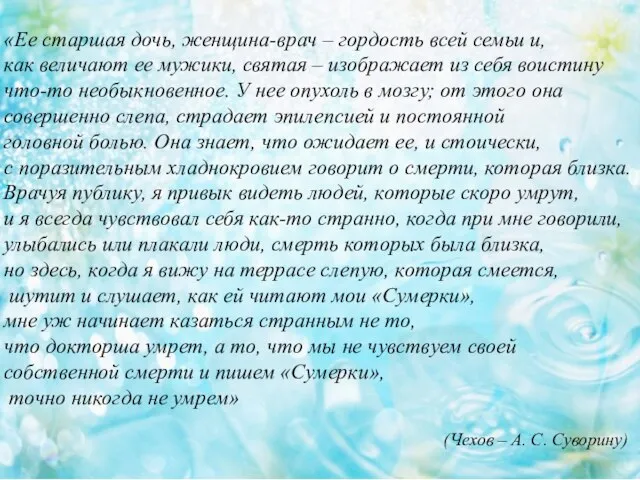 «Ее старшая дочь, женщина-врач – гордость всей семьи и, как величают ее мужики, святая – изображает из себя воистину что-то необыкновенное. У нее опухоль в мозгу; от этого она совершенно слепа, страдает эпилепсией и постоянной головной болью. Она знает, что ожидает ее, и стоически, с поразительным хладнокровием говорит о смерти, которая близка. Врачуя публику, я привык видеть людей, которые скоро умрут, и я всегда чувствовал себя как-то странно, когда при мне говорили, улыбались или плакали люди, смерть которых была близка, но здесь, когда я вижу на террасе слепую, которая смеется, шутит и слушает, как ей читают мои «Сумерки», мне уж начинает казаться странным не то, что докторша умрет, а то, что мы не чувствуем своей собственной смерти и пишем «Сумерки», точно никогда не умрем»

(Чехов – А. С. Суворину)